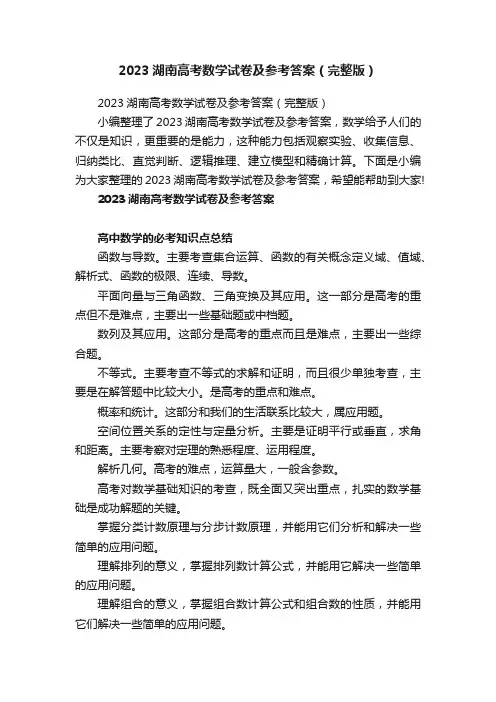 2023 湖南高考数学试卷及参考答案（完整版）

2023 湖南高考数学试卷及参考答案（完整版）

小编整理了 2023 湖南高考数学试卷及参考答案，数学给予人们的不仅是知识，更重要的是能力，这种能力包括观察实验、收集信息、归纳类比、直觉判断、逻辑推理、建立模型和精确计算。下面是小编为大家整理的 2023 湖南高考数学试卷及参考答案，希望能帮助到大家!

2023 湖南高考数学试卷及参考答案

高中数学的必考知识点总结

函数与导数。主要考查集合运算、函数的有关概念定义域、值域、解析式、函数的极限、连续、导数。

平面向量与三角函数、三角变换及其应用。这一部分是高考的重点但不是难点，主要出一些基础题或中档题。

数列及其应用。这部分是高考的重点而且是难点，主要出一些综合题。

不等式。主要考查不等式的求解和证明，而且很少单独考查，主要是在解答题中比较大小。是高考的重点和难点。

概率和统计。这部分和我们的生活联系比较大，属应用题。

空间位置关系的定性与定量分析。主要是证明平行或垂直，求角和距离。主要考察对定理的熟悉程度、运用程度。

解析几何。高考的难点，运算量大，一般含参数。

高考对数学基础知识的考查，既全面又突出重点，扎实的数学基础是成功解题的关键。

掌握分类计数原理与分步计数原理，并能用它们分析和解决一些简单的应用问题。

理解排列的意义，掌握排列数计算公式，并能用它解决一些简单的应用问题。

理解组合的意义，掌握组合数计算公式和组合数的性质，并能用它们解决一些简单的应用问题。